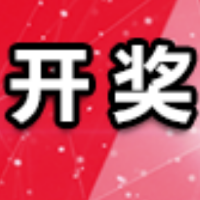 开奖